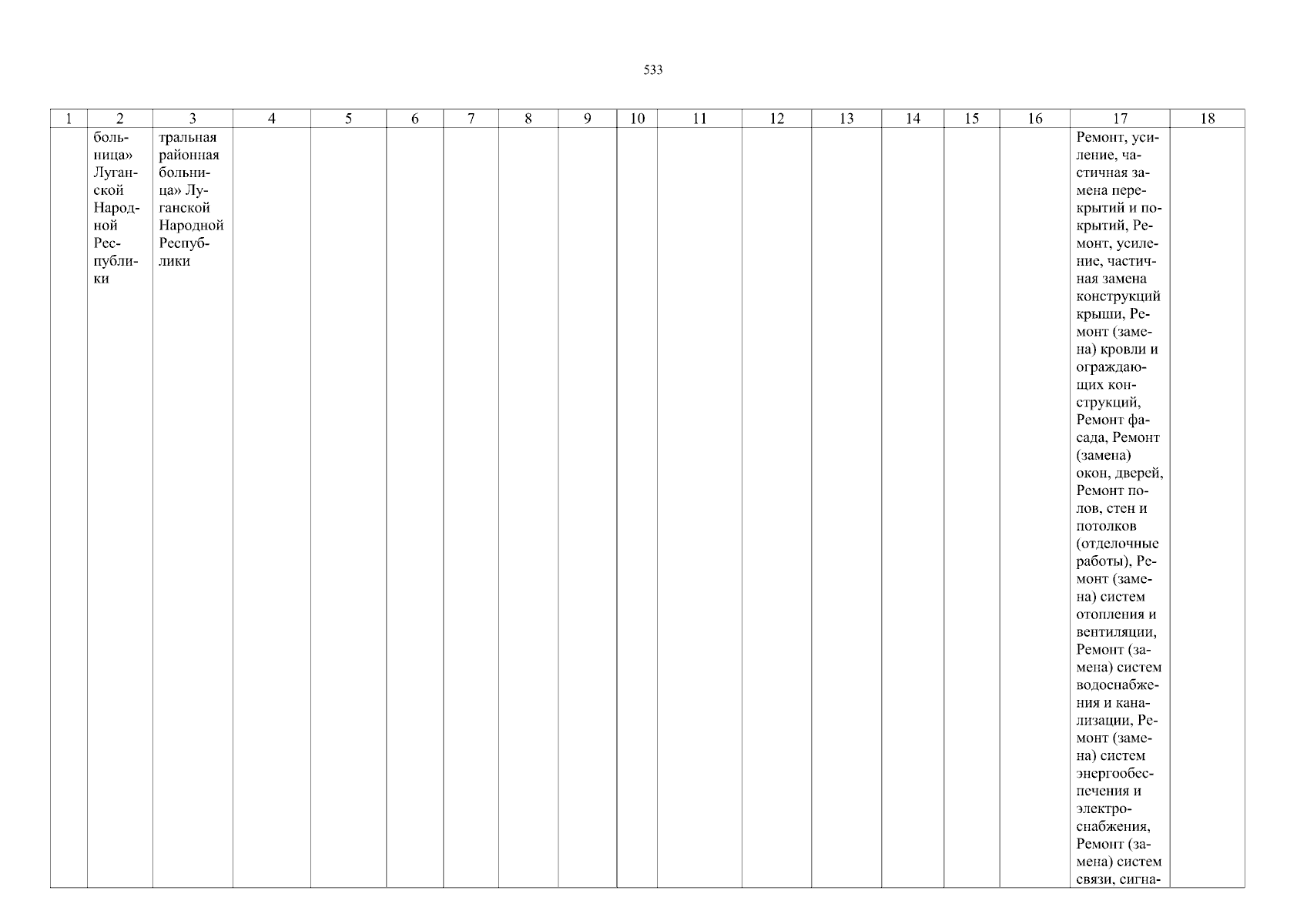 533

| 1 | 2 | 3 | 4 | 5 | 6 | 7 | 8 | 9 | 10 | 11 | 12 | 13 | 14 | 15 | 16 | 17 | 18 |
|---|---|---|---|---|---|---|---|---|---|---|---|---|---|---|---|---|---|
| | больница» Луганской Народной Республики | тральная районная больница» Луганской Народной Республики | | | | | | | | | | | | | | Ремонт, усиление, частичная замена перекрытий и покрытий, Ремонт, усиление, частичная замена конструкций крыши, Ремонт (замена) кровли и ограждающих конструкций, Ремонт фасада, Ремонт (замена) окон, дверей, Ремонт полов, стен и потолков (отделочные работы), Ремонт (замена) систем отопления и вентиляции, Ремонт (замена) систем водоснабжения и канализации, Ремонт (замена) систем энергообеспечения и электроснабжения, Ремонт (замена) систем связи, сигна- | |